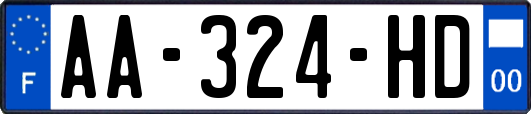 F
AA-324-HD
00